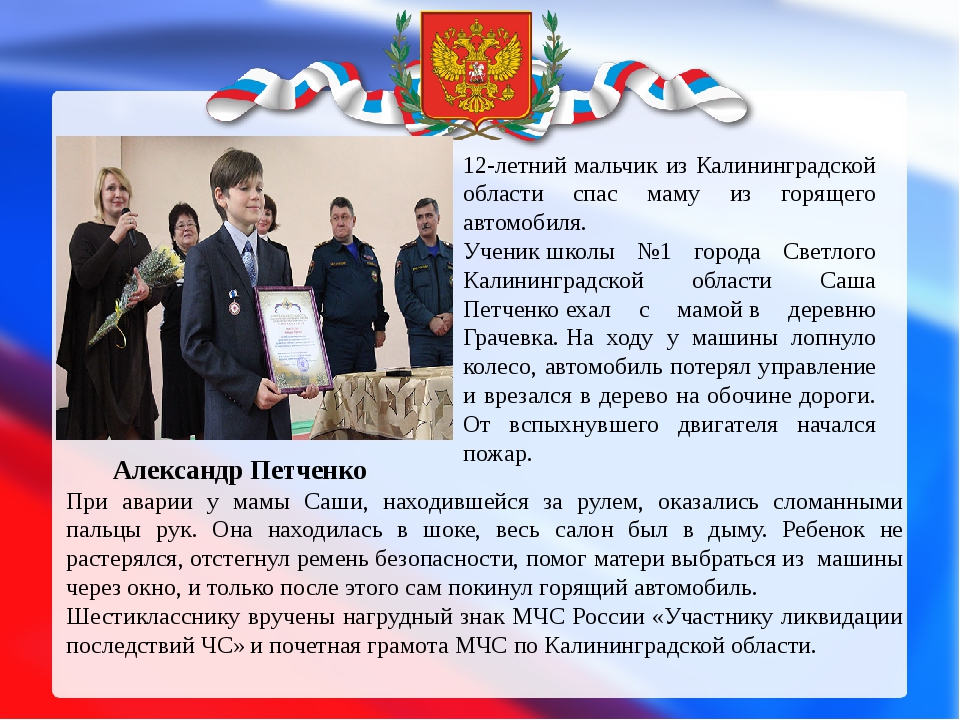 12-летний мальчик из Калининградской области спас маму из горящего автомобиля.

Ученик школы №1 города Светлого Калининградской области Саша Петченко ехал с мамой в деревню Грачевка. На ходу у машины лопнуло колесо, автомобиль потерял управление и врезался в дерево на обочине дороги. От вспыхнувшего двигателя начался пожар.

Александр Петченко

При аварии у мамы Саши, находившейся за рулем, оказались сломанными пальцы рук. Она находилась в шоке, весь салон был в дыму. Ребенок не растерялся, отстегнул ремень безопасности, помог матери выбраться из машины через окно, и только после этого сам покинул горящий автомобиль.

Шестикласснику вручены нагрудный знак МЧС России «Участнику ликвидации последствий ЧС» и почетная грамота МЧС по Калининградской области.